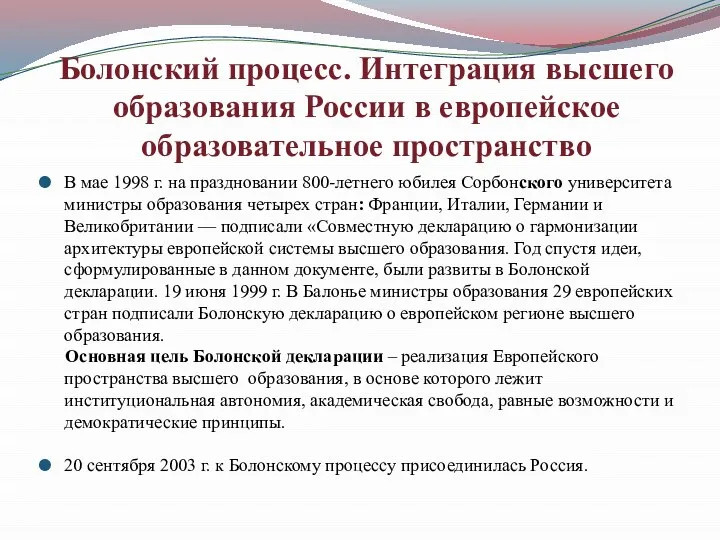 Болонский процесс. Интеграция высшего образования России в европейское образовательное пространство

В мае 1998 г. на праздновании 800-летнего юбилея Сорбонского университета министры образования четырех стран: Франции, Италии, Германии и Великобритании — подписали «Совместную декларацию о гармонизации архитектуры европейской системы высшего образования. Год спустя идеи, сформулированные в данном документе, были развиты в Болонской декларации. 19 июня 1999 г. В Балонье министры образования 29 европейских стран подписали Болонскую декларацию о европейском регионе высшего образования.

Основная цель Болонской декларации – реализация Европейского пространства высшего образования, в основе которого лежит институциональная автономия, академическая свобода, равные возможности и демократические принципы.

20 сентября 2003 г. к Болонскому процессу присоединилась Россия.